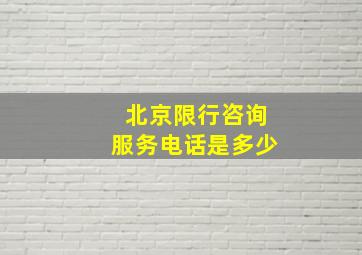 北京限行咨询
服务电话是多少